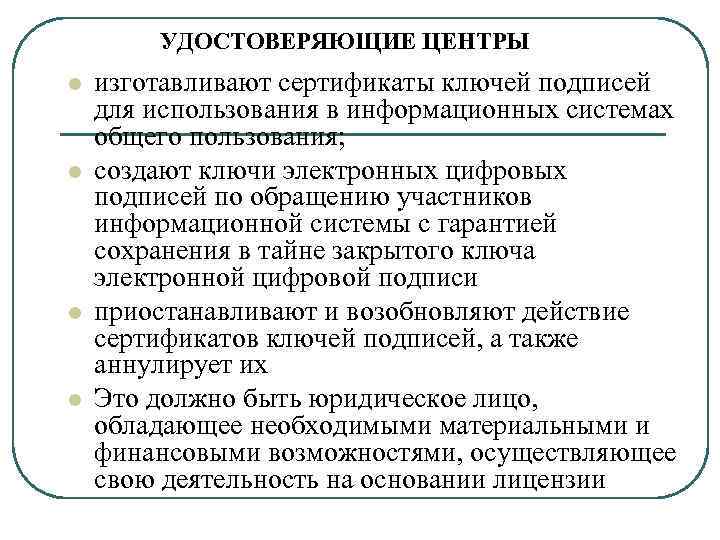 УДОСТОВЕРЯЮЩИЕ ЦЕНТРЫ

- изготавливают сертификаты ключей подписей для использования в информационных системах общего пользования;
- создают ключи электронных цифровых подписей по обращению участников информационной системы с гарантией сохранения в тайне закрытого ключа электронной цифровой подписи
- приостанавливают и возобновляют действие сертификатов ключей подписей, а также аннулирует их
- Это должно быть юридическое лицо, обладающее необходимыми материальными и финансовыми возможностями, осуществляющее свою деятельность на основании лицензии